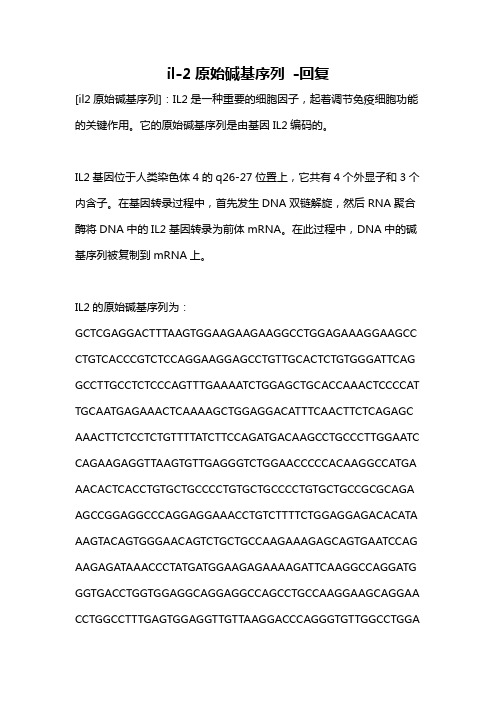 il-2 原始碱基序列 -回复

[il2 原始碱基序列]：IL2 是一种重要的细胞因子，起着调节免疫细胞功能的关键作用。它的原始碱基序列是由基因 IL2 编码的。

IL2 基因位于人类染色体 4 的 q26-27 位置上，它共有 4 个外显子和 3 个内含子。在基因转录过程中，首先发生 DNA 双链解旋，然后 RNA 聚合酶将 DNA 中的 IL2 基因转录为前体 mRNA。在此过程中，DNA 中的碱基序列被复制到 mRNA 上。

IL2 的原始碱基序列为：

GCTCGAGGACTTTAAGTGGAAGAAGAAGGCCTGGAGAAAGGAAGCC

CTGTCACCCGTCTCCAGGAAGGAGCCTGTTGCACTCTGTGGGATTCAG

GCCTTGCCTCTCCCAGTTTGAAAATCTGGAGCTGCACCAAACTCCCCAT

TGCAATGAGAAACTCAAAAGCTGGAGGACATTTCAACTTCTCAGAGC

AAACTTCTCCTCTGTTTTATCTTCCAGATGACAAGCCTGCCCTTGGAATC

CAGAAGAGGTTAAGTGTTGAGGGTCTGGAACCCCCACAAGGCCATGA

AACACTCACCTGTGCTGCCCCTGTGCTGCCCCTGTGCTGCCGCGCAGA

AGCCGGAGGCCCAGGAGGAAACCTGTCTTTTCTGGAGGAGACACATA

AAGTACAGTGGGAACAGTCTGCTGCCAAGAAAGAGCAGTGAATCCAG

AAGAGATAAACCCTATGATGGAAGAGAAAAGATTCAAGGCCAGGATG

GGTGACCTGGTGGAGGCAGGAGGCCAGCCTGCCAAGGAAGCAGGAA

CCTGGCCTTTGAGTGGAGGTTGTTAAGGACCCAGGGTGTTGGCCTGGA